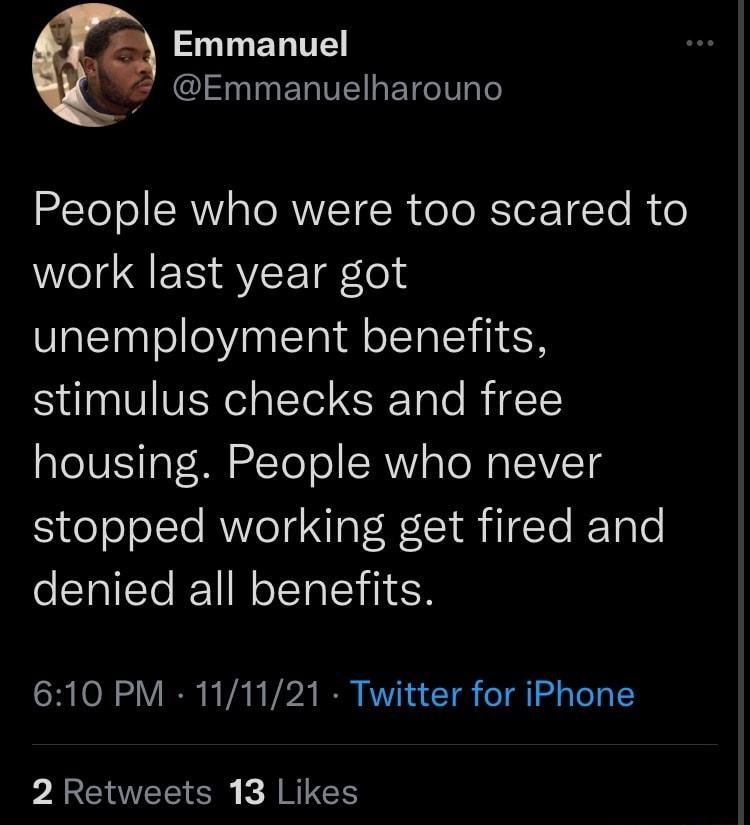 Emmanuel
@Emmanuelharouno

People who were too scared to work last year got unemployment benefits, stimulus checks and free housing. People who never stopped working get fired and denied all benefits.

6:10 PM · 11/11/21 · Twitter for iPhone

2 Retweets 13 Likes